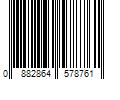 0 882864 578761